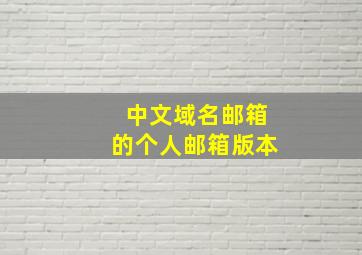 中文域名邮箱
的个人邮箱版本